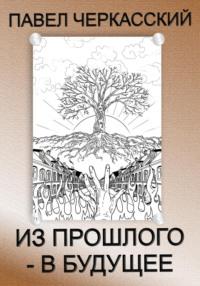 ПАВЕЛ ЧЕРКАССКИЙ

ИЗ ПРОШЛОГО - В БУДУЩЕЕ